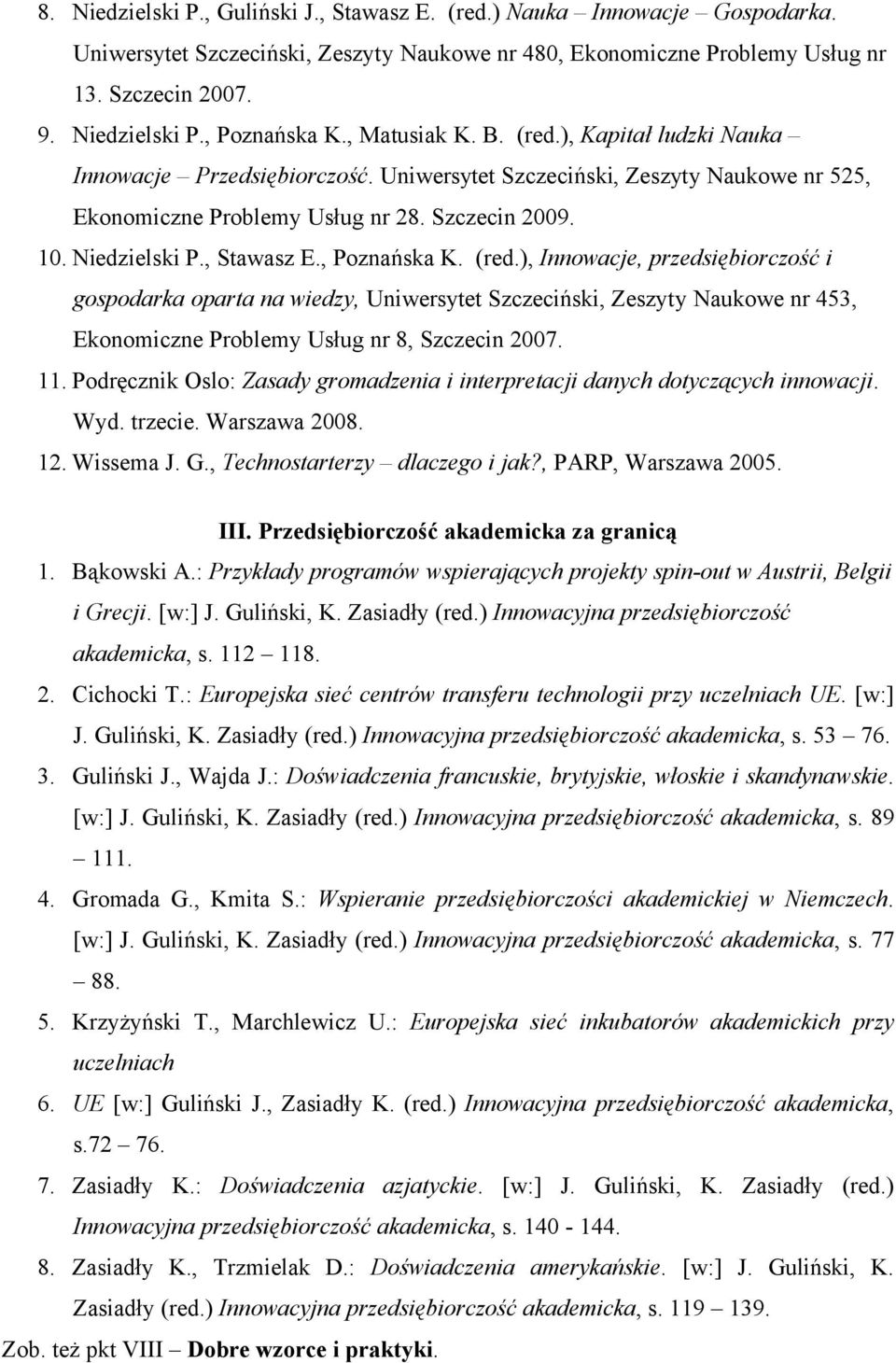 8. Niedzielski P., Guliński J., Stawasz E. (red.) Nauka – Innowacje – Gospodarka. Uniwersytet Szczeciński, Zeszyty Naukowe nr 480, Ekonomiczne Problemy Usług nr 13. Szczecin 2007.

9. Niedzielski P., Poznańska K., Matusiak K. B. (red.), Kapitał ludzki Nauka – Innowacje – Przedsiębiorczość. Uniwersytet Szczeciński, Zeszyty Naukowe nr 525, Ekonomiczne Problemy Usług nr 28. Szczecin 2009.

10. Niedzielski P., Stawasz E., Poznańska K. (red.), Innowacje, przedsiębiorczość i gospodarka oparta na wiedzy, Uniwersytet Szczeciński, Zeszyty Naukowe nr 453, Ekonomiczne Problemy Usług nr 8, Szczecin 2007.

11. Podręcznik Oslo: Zasady gromadzenia i interpretacji danych dotyczących innowacji. Wyd. trzecie. Warszawa 2008.

12. Wissema J. G., Technostarterzy – dlaczego i jak?, PARP, Warszawa 2005.

III. Przedsiębiorczość akademicka za granicą

1. Bąkowski A.: Przykłady programów wspierających projekty spin-out w Austrii, Belgii i Grecji. [w:] J. Guliński, K. Zasiadły (red.) Innowacyjna przedsiębiorczość akademicka, s. 112 – 118.

2. Cichocki T.: Europejska sieć centrów transferu technologii przy uczelniach UE. [w:] J. Guliński, K. Zasiadły (red.) Innowacyjna przedsiębiorczość akademicka, s. 53 – 76.

3. Guliński J., Wajda J.: Doświadczenia francuskie, brytyjskie, włoskie i skandynawskie. [w:] J. Guliński, K. Zasiadły (red.) Innowacyjna przedsiębiorczość akademicka, s. 89 – 111.

4. Gromada G., Kmita S.: Wspieranie przedsiębiorczości akademickiej w Niemczech. [w:] J. Guliński, K. Zasiadły (red.) Innowacyjna przedsiębiorczość akademicka, s. 77 – 88.

5. Krzyżyński T., Marchlewicz U.: Europejska sieć inkubatorów akademickich przy uczelniach

6. UE [w:] Guliński J., Zasiadły K. (red.) Innowacyjna przedsiębiorczość akademicka, s.72 – 76.

7. Zasiadły K.: Doświadczenia azjatyckie. [w:] J. Guliński, K. Zasiadły (red.) Innowacyjna przedsiębiorczość akademicka, s. 140 - 144.

8. Zasiadły K., Trzmielak D.: Doświadczenia amerykańskie. [w:] J. Guliński, K. Zasiadły (red.) Innowacyjna przedsiębiorczość akademicka, s. 119 – 139.

Zob. też pkt VIII – Dobre wzorce i praktyki.